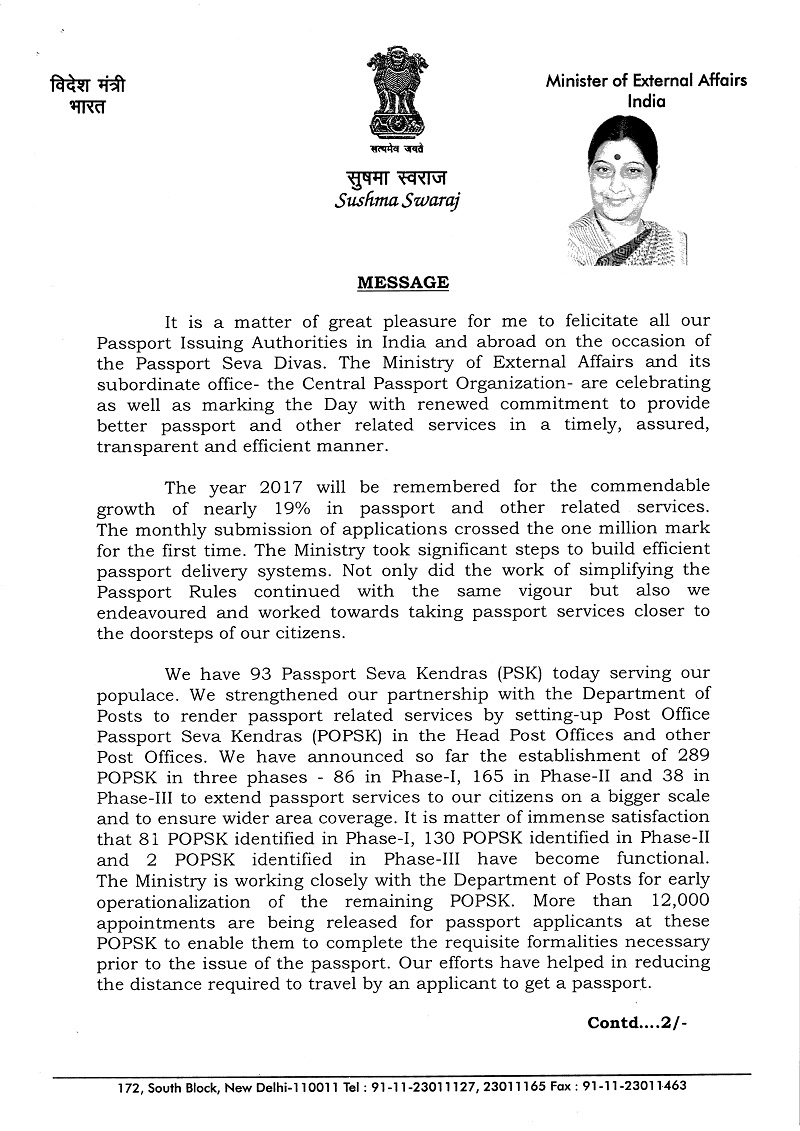 विदेश मंत्री
भारत

सत्यमेव जयते

सुषमा स्वराज
Sushma Swaraj

Minister of External Affairs
India

MESSAGE

It is a matter of great pleasure for me to felicitate all our Passport Issuing Authorities in India and abroad on the occasion of the Passport Seva Divas. The Ministry of External Affairs and its subordinate office- the Central Passport Organization- are celebrating as well as marking the Day with renewed commitment to provide better passport and other related services in a timely, assured, transparent and efficient manner.

The year 2017 will be remembered for the commendable growth of nearly 19% in passport and other related services. The monthly submission of applications crossed the one million mark for the first time. The Ministry took significant steps to build efficient passport delivery systems. Not only did the work of simplifying the Passport Rules continued with the same vigour but also we endeavoured and worked towards taking passport services closer to the doorsteps of our citizens.

We have 93 Passport Seva Kendras (PSK) today serving our populace. We strengthened our partnership with the Department of Posts to render passport related services by setting-up Post Office Passport Seva Kendras (POPSK) in the Head Post Offices and other Post Offices. We have announced so far the establishment of 289 POPSK in three phases - 86 in Phase-I, 165 in Phase-II and 38 in Phase-III to extend passport services to our citizens on a bigger scale and to ensure wider area coverage. It is matter of immense satisfaction that 81 POPSK identified in Phase-I, 130 POPSK identified in Phase-II and 2 POPSK identified in Phase-III have become functional. The Ministry is working closely with the Department of Posts for early operationalization of the remaining POPSK. More than 12,000 appointments are being released for passport applicants at these POPSK to enable them to complete the requisite formalities necessary prior to the issue of the passport. Our efforts have helped in reducing the distance required to travel by an applicant to get a passport.

Contd....2/-

172, South Block, New Delhi-110011 Tel : 91-11-23011127, 23011165 Fax : 91-11-23011463